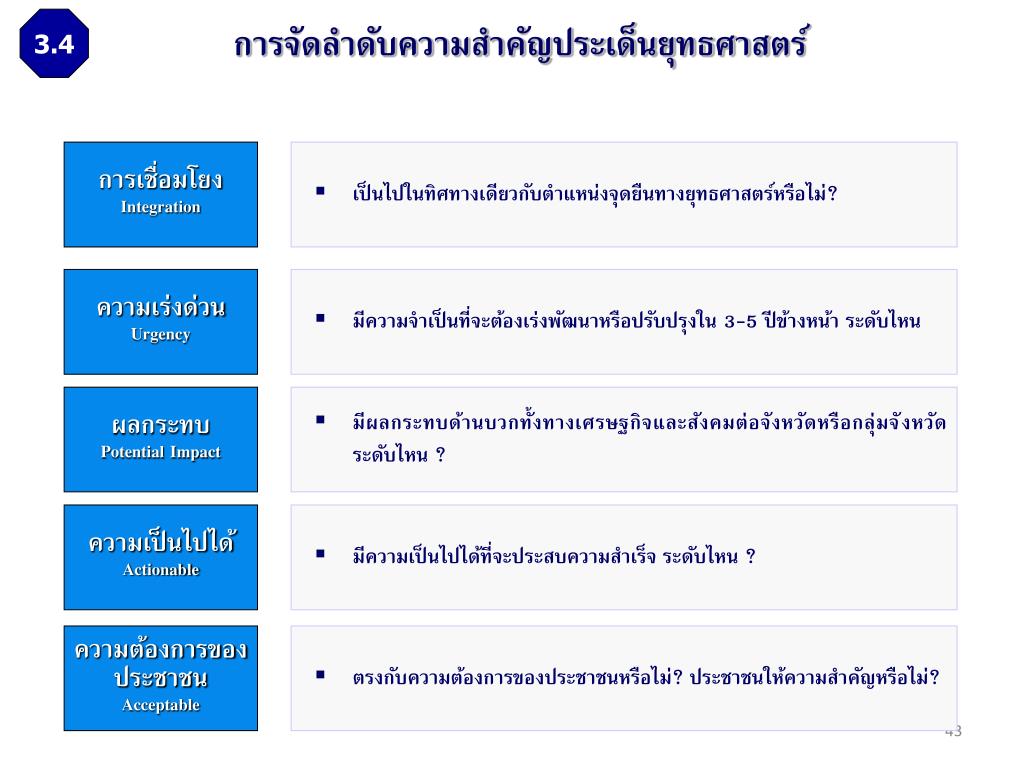 3.4

การจัดลำดับความสำคัญประเด็นยุทธศาสตร์

การเชื่อมโยง
Integration

▪ เป็นไปในทิศทางเดียวกับตำแหน่งจุดยืนทางยุทธศาสตร์หรือไม่?

ความเร่งด่วน
Urgency

▪ มีความจำเป็นที่จะต้องเร่งพัฒนาหรือปรับปรุงใน 3-5 ปีข้างหน้า ระดับไหน

ผลกระทบ
Potential Impact

▪ มีผลกระทบด้านบวกทั้งทางเศรษฐกิจและสังคมต่อจังหวัดหรือกลุ่มจังหวัด ระดับไหน ?

ความเป็นไปได้
Actionable

▪ มีความเป็นไปได้ที่จะประสบความสำเร็จ ระดับไหน ?

ความต้องการของประชาชน
Acceptable

▪ ตรงกับความต้องการของประชาชนหรือไม่? ประชาชนให้ความสำคัญหรือไม่?

43